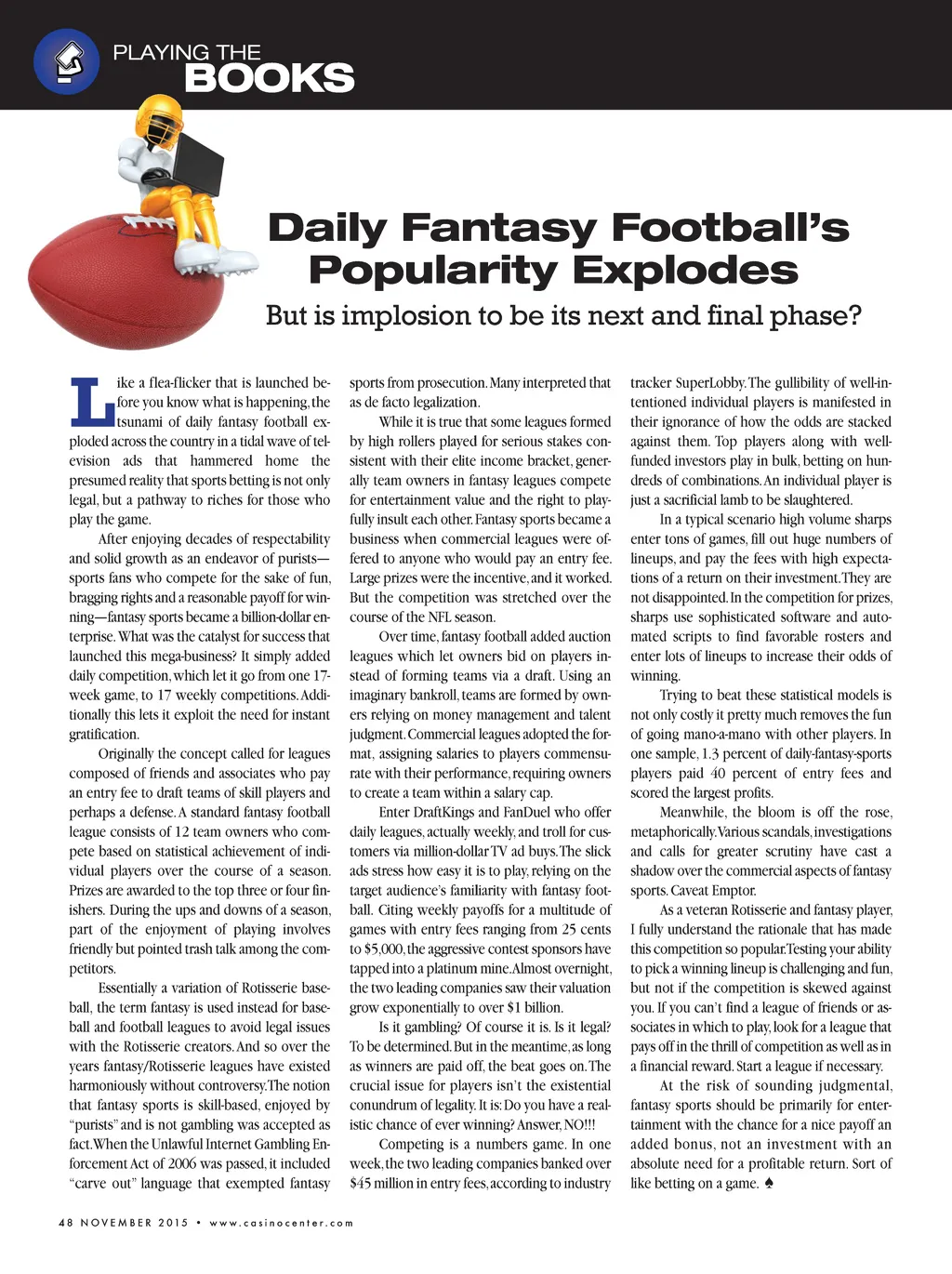 PLAYING THE
BOOKS

Daily Fantasy Football's Popularity Explodes

But is implosion to be its next and final phase?

Like a flea-flicker that is launched before you know what is happening, the tsunami of daily fantasy football exploded across the country in a tidal wave of television ads that hammered home the presumed reality that sports betting is not only legal, but a pathway to riches for those who play the game.

After enjoying decades of respectability and solid growth as an endeavor of purists—sports fans who compete for the sake of fun, bragging rights and a reasonable payoff for winning—fantasy sports became a billion-dollar enterprise. What was the catalyst for success that launched this mega-business? It simply added daily competition, which let it go from one 17-week game, to 17 weekly competitions. Additionally this lets it exploit the need for instant gratification.

Originally the concept called for leagues composed of friends and associates who pay an entry fee to draft teams of skill players and perhaps a defense. A standard fantasy football league consists of 12 team owners who compete based on statistical achievement of individual players over the course of a season. Prizes are awarded to the top three or four finishers. During the ups and downs of a season, part of the enjoyment of playing involves friendly but pointed trash talk among the competitors.

Essentially a variation of Rotisserie baseball, the term fantasy is used instead for baseball and football leagues to avoid legal issues with the Rotisserie creators. And so over the years fantasy/Rotisserie leagues have existed harmoniously without controversy. The notion that fantasy sports is skill-based, enjoyed by "purists" and is not gambling was accepted as fact. When the Unlawful Internet Gambling Enforcement Act of 2006 was passed, it included "carve out" language that exempted fantasy sports from prosecution. Many interpreted that as de facto legalization.

While it is true that some leagues formed by high rollers played for serious stakes consistent with their elite income bracket, generally team owners in fantasy leagues compete for entertainment value and the right to playfully insult each other. Fantasy sports became a business when commercial leagues were offered to anyone who would pay an entry fee. Large prizes were the incentive, and it worked. But the competition was stretched over the course of the NFL season.

Over time, fantasy football added auction leagues which let owners bid on players instead of forming teams via a draft. Using an imaginary bankroll, teams are formed by owners relying on money management and talent judgment. Commercial leagues adopted the format, assigning salaries to players commensurate with their performance, requiring owners to create a team within a salary cap.

Enter DraftKings and FanDuel who offer daily leagues, actually weekly, and troll for customers via million-dollar TV ad buys. The slick ads stress how easy it is to play, relying on the target audience's familiarity with fantasy football. Citing weekly payoffs for a multitude of games with entry fees ranging from 25 cents to $5,000, the aggressive contest sponsors have tapped into a platinum mine. Almost overnight, the two leading companies saw their valuation grow exponentially to over $1 billion.

Is it gambling? Of course it is. Is it legal? To be determined. But in the meantime, as long as winners are paid off, the beat goes on. The crucial issue for players isn't the existential conundrum of legality. It is: Do you have a realistic chance of ever winning? Answer, NO!!!

Competing is a numbers game. In one week, the two leading companies banked over $45 million in entry fees, according to industry tracker SuperLobby. The gullibility of well-intentioned individual players is manifested in their ignorance of how the odds are stacked against them. Top players along with well-funded investors play in bulk, betting on hundreds of combinations. An individual player is just a sacrificial lamb to be slaughtered.

In a typical scenario high volume sharps enter tons of games, fill out huge numbers of lineups, and pay the fees with high expectations of a return on their investment. They are not disappointed. In the competition for prizes, sharps use sophisticated software and automated scripts to find favorable rosters and enter lots of lineups to increase their odds of winning.

Trying to beat these statistical models is not only costly it pretty much removes the fun of going mano-a-mano with other players. In one sample, 1.3 percent of daily-fantasy-sports players paid 40 percent of entry fees and scored the largest profits.

Meanwhile, the bloom is off the rose, metaphorically. Various scandals, investigations and calls for greater scrutiny have cast a shadow over the commercial aspects of fantasy sports. Caveat Emptor.

As a veteran Rotisserie and fantasy player, I fully understand the rationale that has made this competition so popular. Testing your ability to pick a winning lineup is challenging and fun, but not if the competition is skewed against you. If you can't find a league of friends or associates in which to play, look for a league that pays off in the thrill of competition as well as in a financial reward. Start a league if necessary.

At the risk of sounding judgmental, fantasy sports should be primarily for entertainment with the chance for a nice payoff an added bonus, not an investment with an absolute need for a profitable return. Sort of like betting on a game. ♠

48 NOVEMBER 2015 • www.casinocenter.com